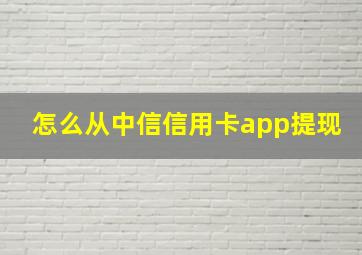 怎么从中信信用卡app提现